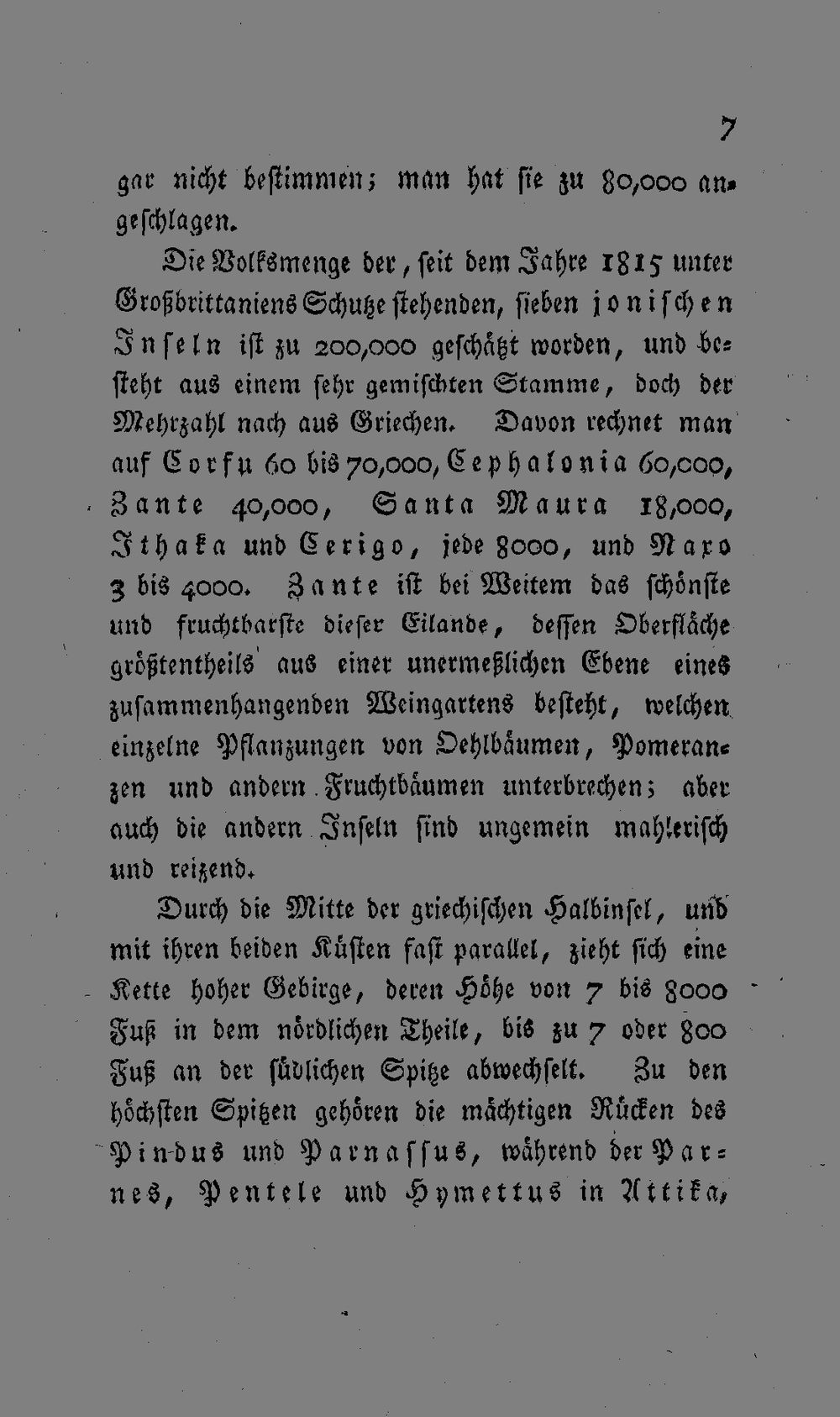 7

gar nicht bestimmen; man hat sie zu 80,000 angeschlagen.

Die Volksmenge der, seit dem Jahre 1815 unter Großbrittaniens Schutze stehenden, sieben jonischen Inseln ist zu 200,000 geschätzt worden, und besteht aus einem sehr gemischten Stamme, doch der Mehrzahl nach aus Griechen. Davon rechnet man auf Corfu 60 bis 70,000, Cephalonia 60,000, Zante 40,000, Santa Maura 18,000, Ithaka und Cerigo, jede 8000, und Naxo 3 bis 4000. Zante ist bei Weitem das schönste und fruchtbarste dieser Eilande, dessen Oberfläche größtentheils aus einer unermeßlichen Ebene eines zusammenhangenden Weingartens besteht, welchen einzelne Pflanzungen von Oehlbäumen, Pomeranzen und andern Fruchtbäumen unterbrechen; aber auch die andern Inseln sind ungemein mahlerisch und reizend.

Durch die Mitte der griechischen Halbinsel, und mit ihren beiden Küsten fast parallel, zieht sich eine Kette hoher Gebirge, deren Höhe von 7 bis 8000 Fuß in dem nördlichen Theile, bis zu 7 oder 800 Fuß an der südlichen Spitze abwechselt. Zu den höchsten Spitzen gehören die mächtigen Rücken des Pindus und Parnassus, während der Parnes, Pentele und Hymettus in Attika,